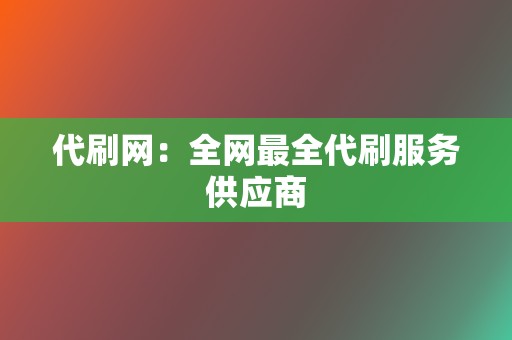 代刷网：全网最全代刷服务供应商